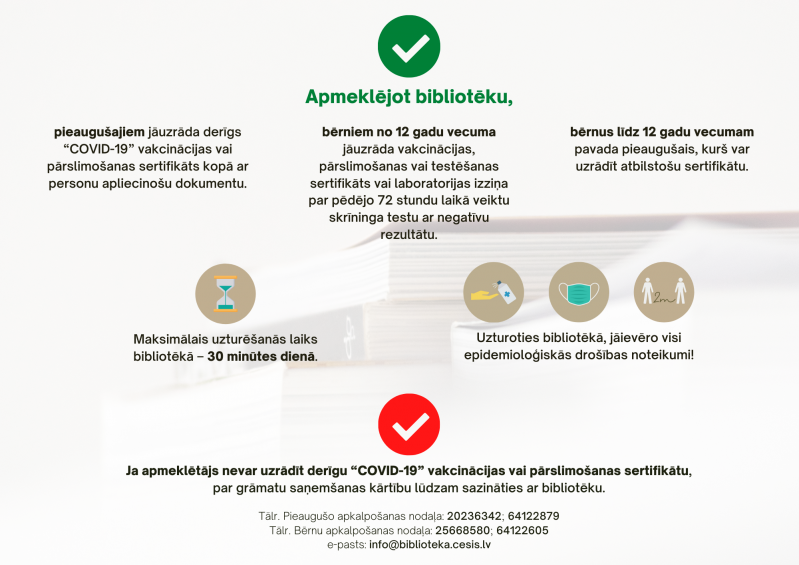 Apmeklējot bibliotēku,

pieaugušajiem jāuzrāda derīgs "COVID-19" vakcinācijas vai pārslimošanas sertifikāts kopā ar personu apliecinošu dokumentu.

bērniem no 12 gadu vecuma jāuzrāda vakcinācijas, pārslimošanas vai testēšanas sertifikāts vai laboratorijas izziņa par pēdējo 72 stundu laikā veiktu skrīninga testu ar negatīvu rezultātu.

bērnus līdz 12 gadu vecumam pavada pieaugušais, kurš var uzrādīt atbilstošu sertifikātu.

Maksimālais uzturēšanās laiks bibliotēkā – 30 minūtes dienā.

2m

Uzturoties bibliotēkā, jāievēro visi epidemioloģiskās drošības noteikumi!

Ja apmeklētājs nevar uzrādīt derīgu "COVID-19" vakcinācijas vai pārslimošanas sertifikātu, par grāmatu saņemšanas kārtību lūdzam sazināties ar bibliotēku.

Tālr. Pieaugušo apkalpošanas nodaļa: 20236342; 64122879
Tālr. Bērnu apkalpošanas nodaļa: 25668580; 64122605
e-pasts: info@biblioteka.cesis.lv